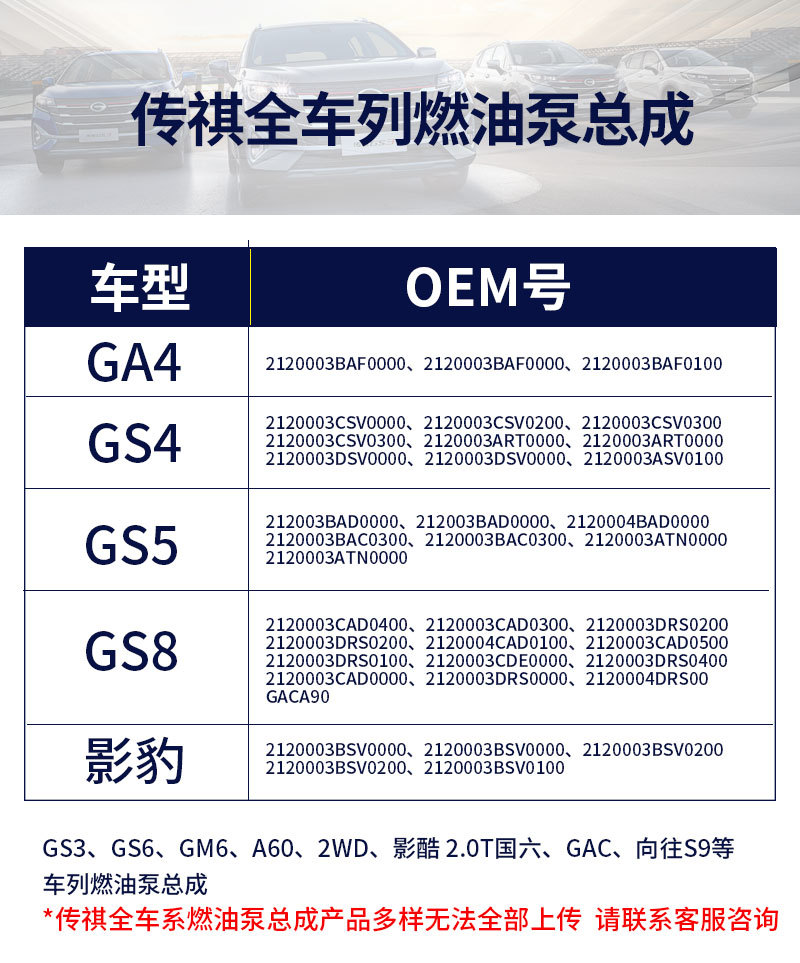 传祺全车列燃油泵总成

| 车型 | OEM号 |
|---|---|
| GA4 | 2120003BAF0000、2120003BAF0000、2120003BAF0100 |
| GS4 | 2120003CSV0000、2120003CSV0200、2120003CSV0300 2120003CSV0300、2120003ART0000、2120003ART0000 2120003DSV0000、2120003DSV0000、2120003ASV0100 |
| GS5 | 212003BAD0000、212003BAD0000、2120004BAD0000 2120003BAC0300、2120003BAC0300、2120003ATN0000 2120003ATN0000 |
| GS8 | 2120003CAD0400、2120003CAD0300、2120003DRS0200 2120003DRS0200、2120004CAD0100、2120003CAD0500 2120003DRS0100、2120003CDE0000、2120003DRS0400 2120003CAD0000、2120003DRS0000、2120004DRS00 GACA90 |
| 影豹 | 2120003BSV0000、2120003BSV0000、2120003BSV0200 2120003BSV0200、2120003BSV0100 |

GS3、GS6、GM6、A60、2WD、影酷 2.0T国六、GAC、向往S9等车列燃油泵总成
*传祺全车系燃油泵总成产品多样无法全部上传 请联系客服咨询